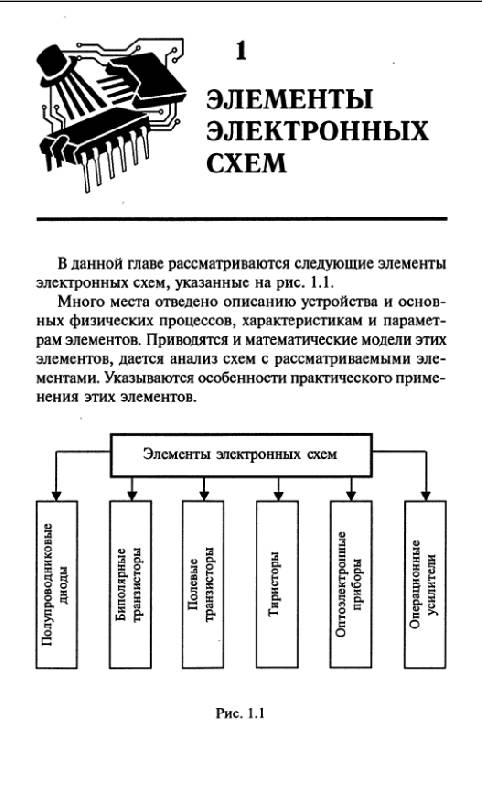 1

ЭЛЕМЕНТЫ ЭЛЕКТРОННЫХ СХЕМ

В данной главе рассматриваются следующие элементы электронных схем, указанные на рис. 1.1.

Много места отведено описанию устройства и основных физических процессов, характеристикам и параметрам элементов. Приводятся и математические модели этих элементов, дается анализ схем с рассматриваемыми элементами. Указываются особенности практического применения этих элементов.

Элементы электронных схем

Полупроводниковые диоды

Биполярные транзисторы

Полевые транзисторы

Тиристоры

Оптоэлектронные приборы

Операционные усилители

Рис. 1.1